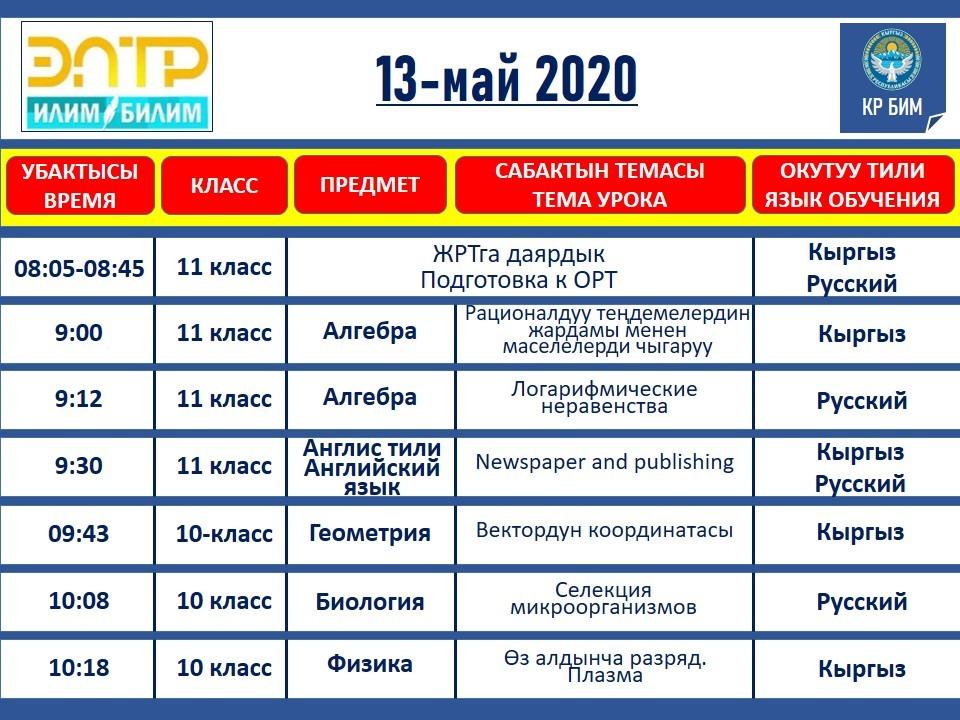 ЭЛТР
ИЛИМ БИЛИМ

13-май 2020

КР БИМ

| УБАКТЫСЫ ВРЕМЯ | КЛАСС | ПРЕДМЕТ | САБАКТЫН ТЕМАСЫ ТЕМА УРОКА | ОКУТУУ ТИЛИ ЯЗЫК ОБУЧЕНИЯ |
|---|---|---|---|---|
| 08:05-08:45 | 11 класс | ЖРТга даярдык Подготовка к ОРТ | | Кыргыз Русский |
| 9:00 | 11 класс | Алгебра | Рационалдуу теңдемелердин жардамы менен маселелерди чыгаруу | Кыргыз |
| 9:12 | 11 класс | Алгебра | Логарифмические неравенства | Русский |
| 9:30 | 11 класс | Англис тили Английский язык | Newspaper and publishing | Кыргыз Русский |
| 09:43 | 10-класс | Геометрия | Вектордун координатасы | Кыргыз |
| 10:08 | 10 класс | Биология | Селекция микроорганизмов | Русский |
| 10:18 | 10 класс | Физика | Өз алдынча разряд. Плазма | Кыргыз |